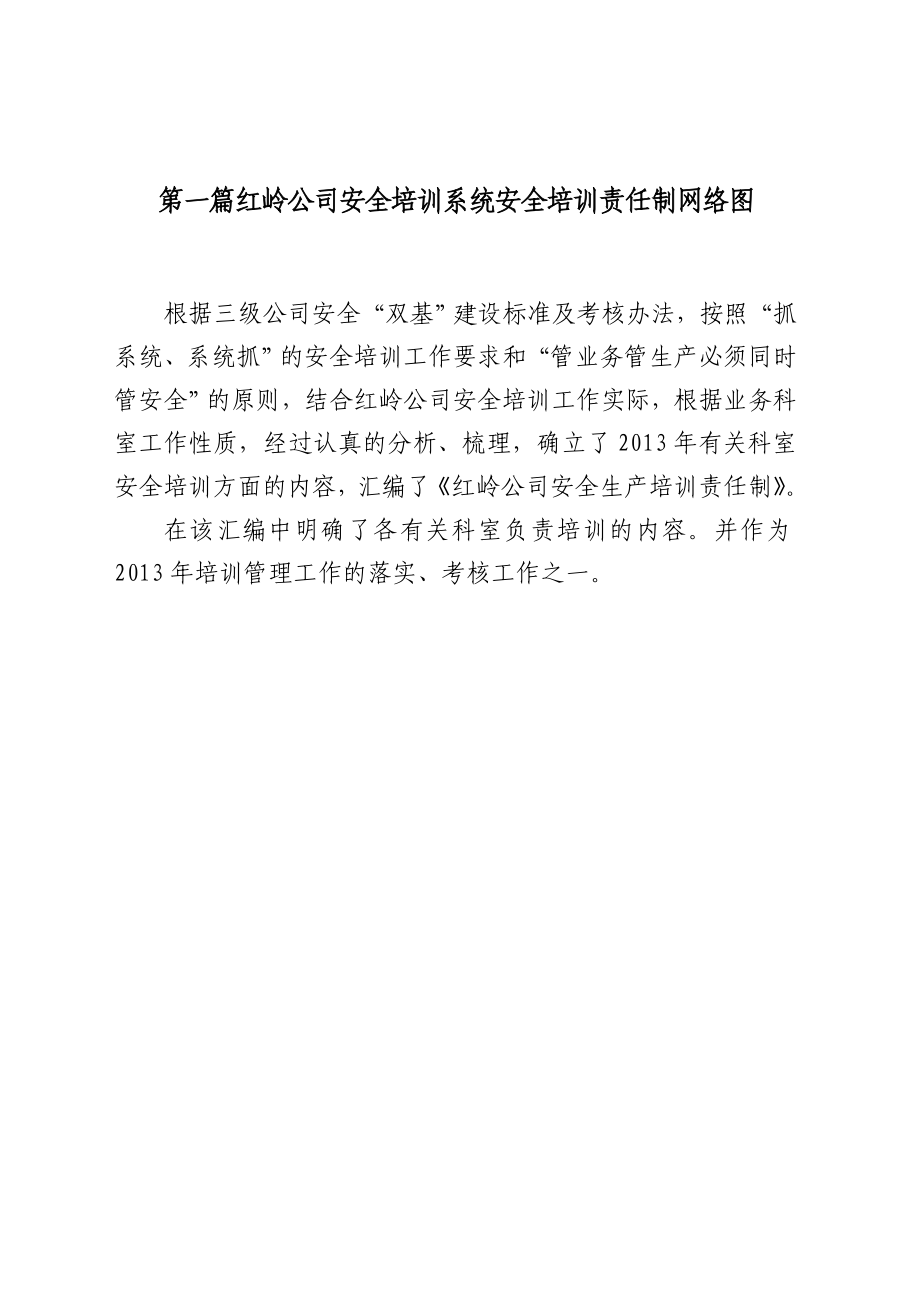 第一篇红岭公司安全培训系统安全培训责任制网络图

根据三级公司安全“双基”建设标准及考核办法，按照“抓系统、系统抓”的安全培训工作要求和“管业务管生产必须同时管安全”的原则，结合红岭公司安全培训工作实际，根据业务科室工作性质，经过认真的分析、梳理，确立了2013年有关科室安全培训方面的内容，汇编了《红岭公司安全生产培训责任制》。

在该汇编中明确了各有关科室负责培训的内容。并作为2013年培训管理工作的落实、考核工作之一。